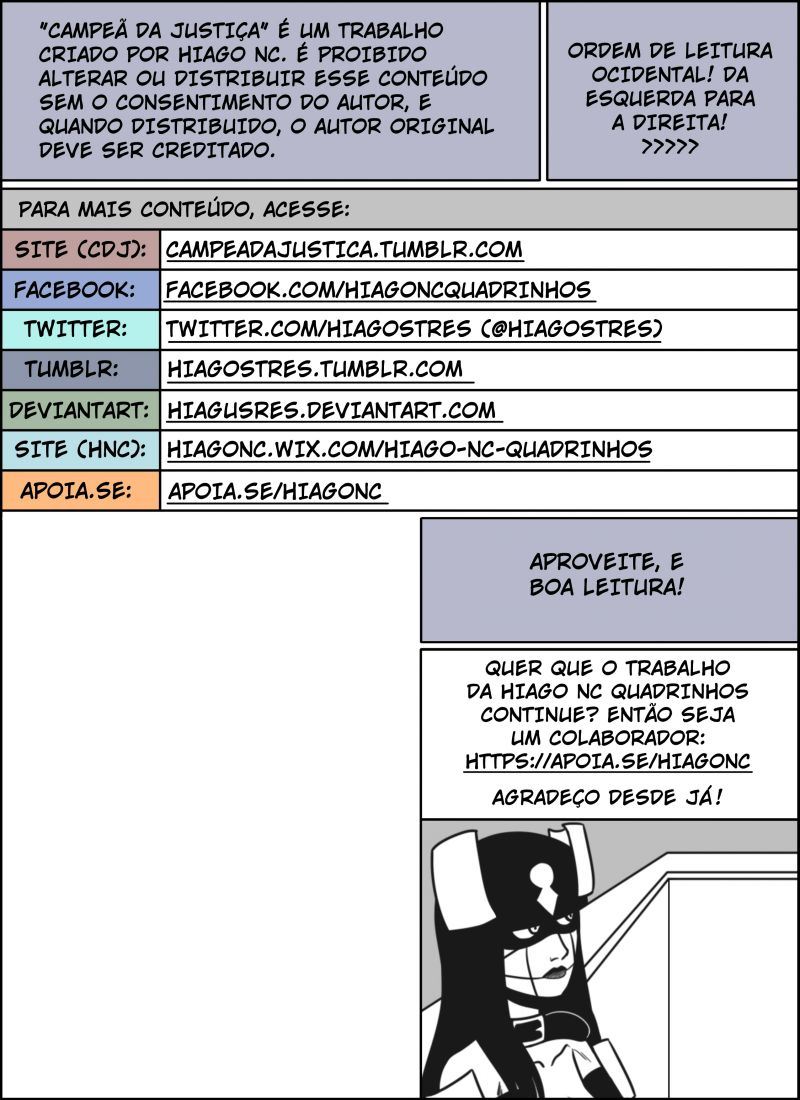 "CAMPEÃ DA JUSTIÇA" É UM TRABALHO CRIADO POR HIAGO NC. É PROIBIDO ALTERAR OU DISTRIBUIR ESSE CONTEÚDO SEM O CONSENTIMENTO DO AUTOR, E QUANDO DISTRIBUIDO, O AUTOR ORIGINAL DEVE SER CREDITADO.

ORDEM DE LEITURA OCIDENTAL! DA ESQUERDA PARA A DIREITA! >>>>>

PARA MAIS CONTEÚDO, ACESSE:

| SITE (CDJ): | CAMPEADAJUSTICA.TUMBLR.COM |
|---|---|
| FACEBOOK: | FACEBOOK.COM/HIAGONCQUADRINHOS |
| TWITTER: | TWITTER.COM/HIAGOSTRES (@HIAGOSTRES) |
| TUMBLR: | HIAGOSTRES.TUMBLR.COM |
| DEVIANTART: | HIAGUSRES.DEVIANTART.COM |
| SITE (HNC): | HIAGONC.WIX.COM/HIAGO-NC-QUADRINHOS |
| APOIA.SE: | APOIA.SE/HIAGONC |

APROVEITE, E BOA LEITURA!

QUER QUE O TRABALHO DA HIAGO NC QUADRINHOS CONTINUE? ENTÃO SEJA UM COLABORADOR: HTTPS://APOIA.SE/HIAGONC

AGRADEÇO DESDE JÁ!